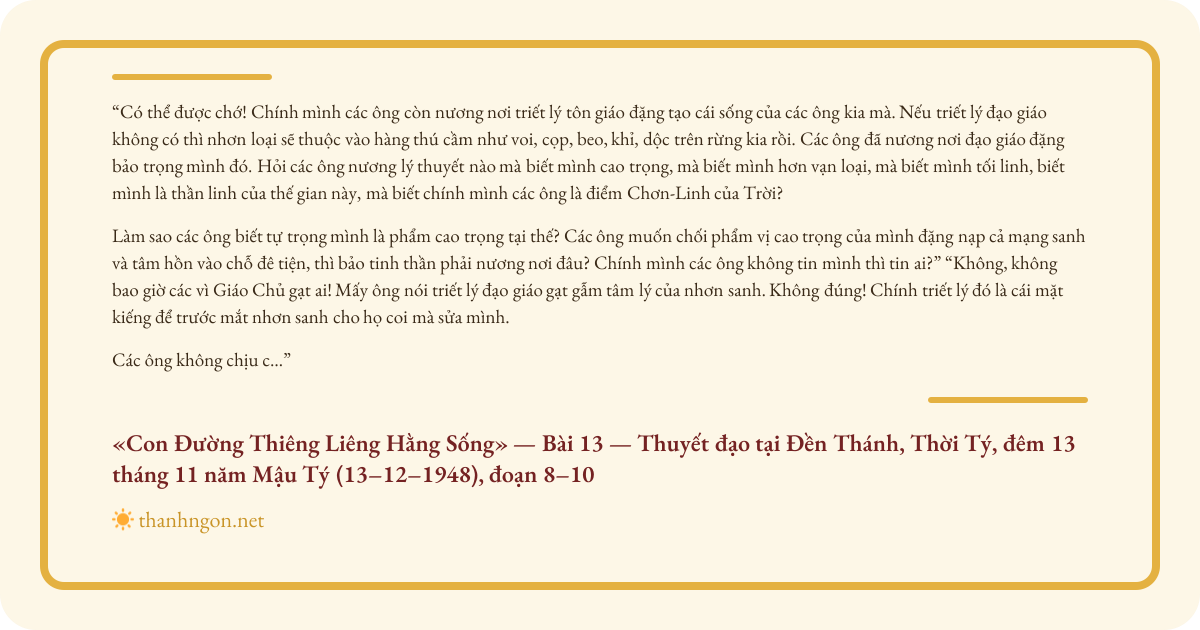 “Có thể được chớ! Chính mình các ông còn nương nơi triết lý tôn giáo đặng tạo cái sống của các ông kia mà. Nếu triết lý đạo giáo không có thì nhơn loại sẽ thuộc vào hàng thú cầm như voi, cọp, beo, khỉ, dộc trên rừng kia rồi. Các ông đã nương nơi đạo giáo đặng bảo trọng mình đó. Hỏi các ông nương lý thuyết nào mà biết mình cao trọng, mà biết mình hơn vạn loại, mà biết mình tối linh, biết mình là thần linh của thế gian này, mà biết chính mình các ông là điểm Chơn-Linh của Trời?

Làm sao các ông biết tự trọng mình là phẩm cao trọng tại thế? Các ông muốn chối phẩm vị cao trọng của mình đặng nạp cả mạng sanh và tâm hồn vào chỗ đê tiện, thì bảo tinh thần phải nương nơi đâu? Chính mình các ông không tin mình thì tin ai?” “Không, không bao giờ các vì Giáo Chủ gạt ai! Mấy ông nói triết lý đạo giáo gạt gẫm tâm lý của nhơn sanh. Không đúng! Chính triết lý đó là cái mặt kiếng để trước mắt nhơn sanh cho họ coi mà sửa mình.

Các ông không chịu c...”

«Con Đường Thiêng Liêng Hằng Sống» — Bài 13 — Thuyết đạo tại Đền Thánh, Thời Tý, đêm 13 tháng 11 năm Mậu Tý (13–12–1948), đoạn 8–10

thanhngon.net